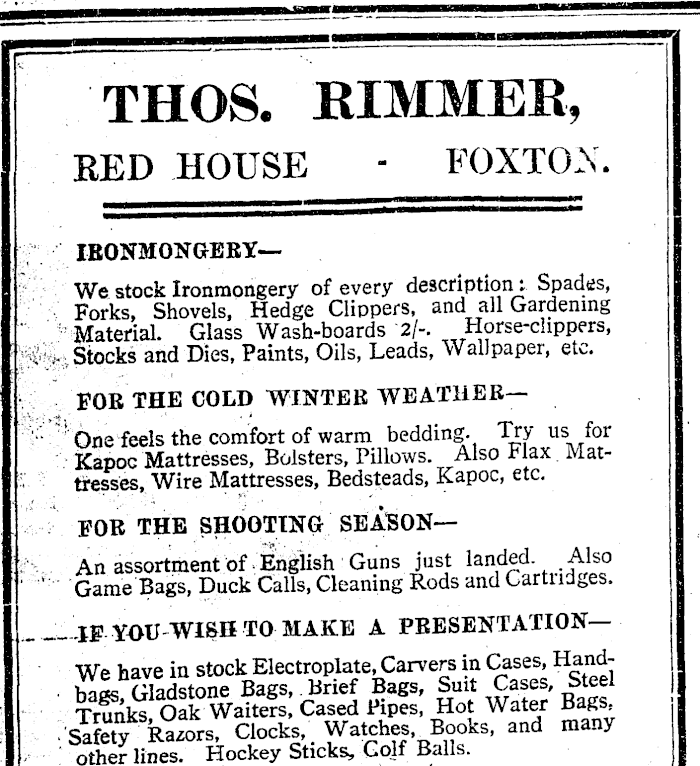 THOS. RIMMER,

RED HOUSE - FOXTON.

IRONMONGERY—

We stock Ironmongery of every description: Spades, Forks, Shovels, Hedge Clippers, and all Gardening Material. Glass Wash-boards 2/-. Horse-clippers, Stocks and Dies, Paints, Oils, Leads, Wallpaper, etc.

FOR THE COLD WINTER WEATHER—

One feels the comfort of warm bedding. Try us for Kapoc Mattresses, Bolsters, Pillows. Also Flax Mattresses, Wire Mattresses, Bedsteads, Kapoc, etc.

FOR THE SHOOTING SEASON—

An assortment of English Guns just landed. Also Game Bags, Duck Calls, Cleaning Rods and Cartridges.

IF YOU WISH TO MAKE A PRESENTATION—

We have in stock Electroplate, Carvers in Cases, Handbags, Gladstone Bags, Brief Bags, Suit Cases, Steel Trunks, Oak Waiters, Cased Pipes, Hot Water Bags, Safety Razors, Clocks, Watches, Books, and many other lines. Hockey Sticks, Golf Balls.